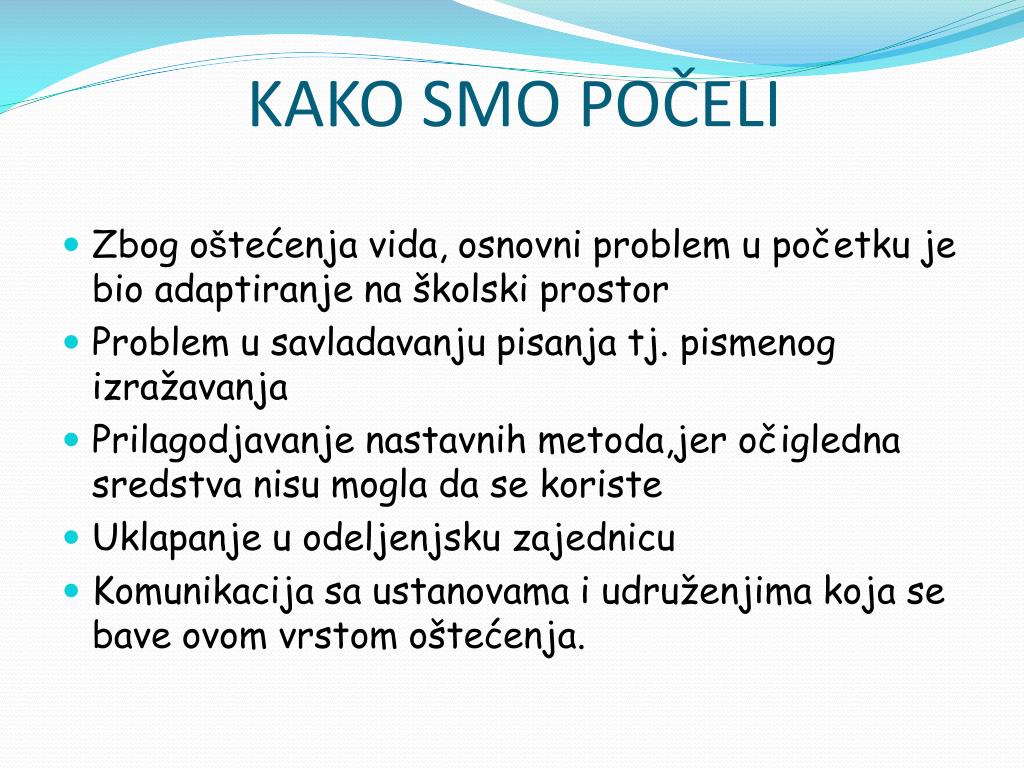 KAKO SMO POČELI

- Zbog oštećenja vida, osnovni problem u početku je bio adaptiranje na školski prostor
- Problem u savladavanju pisanja tj. pismenog izražavanja
- Prilagodjavanje nastavnih metoda,jer očigledna sredstva nisu mogla da se koriste
- Uklapanje u odeljenjsku zajednicu
- Komunikacija sa ustanovama i udruženjima koja se bave ovom vrstom oštećenja.